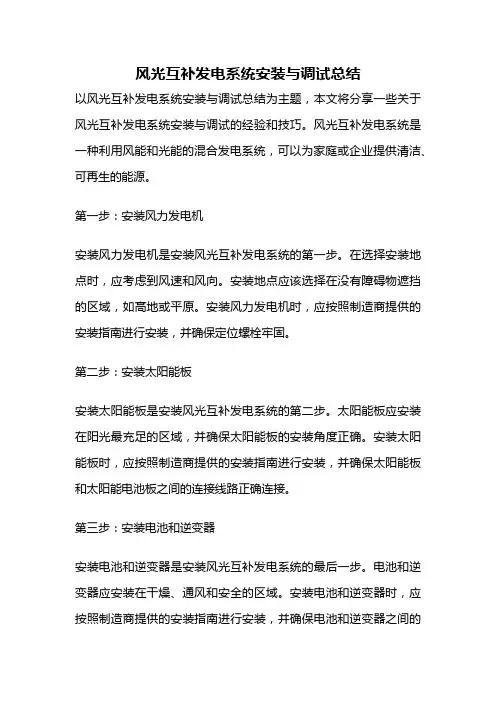 风光互补发电系统安装与调试总结

以风光互补发电系统安装与调试总结为主题，本文将分享一些关于风光互补发电系统安装与调试的经验和技巧。风光互补发电系统是一种利用风能和光能的混合发电系统，可以为家庭或企业提供清洁、可再生的能源。

第一步：安装风力发电机

安装风力发电机是安装风光互补发电系统的第一步。在选择安装地点时，应考虑到风速和风向。安装地点应该选择在没有障碍物遮挡的区域，如高地或平原。安装风力发电机时，应按照制造商提供的安装指南进行安装，并确保定位螺栓牢固。

第二步：安装太阳能板

安装太阳能板是安装风光互补发电系统的第二步。太阳能板应安装在阳光最充足的区域，并确保太阳能板的安装角度正确。安装太阳能板时，应按照制造商提供的安装指南进行安装，并确保太阳能板和太阳能电池板之间的连接线路正确连接。

第三步：安装电池和逆变器

安装电池和逆变器是安装风光互补发电系统的最后一步。电池和逆变器应安装在干燥、通风和安全的区域。安装电池和逆变器时，应按照制造商提供的安装指南进行安装，并确保电池和逆变器之间的